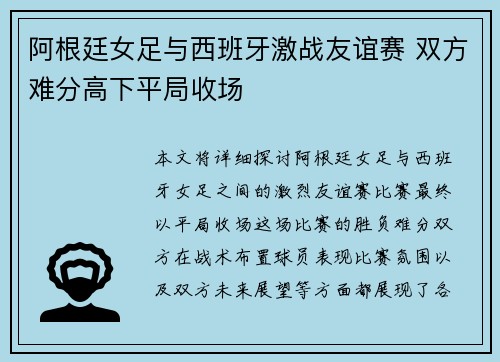 阿根廷女足与西班牙激战友谊赛 双方难分高下平局收场

本文将详细探讨阿根廷女足与西班牙女足之间的激烈友谊赛比赛最终以平局收场这场比赛的胜负难分双方在战术布置球员表现比赛氛围以及双方未来展望等方面都展现了各